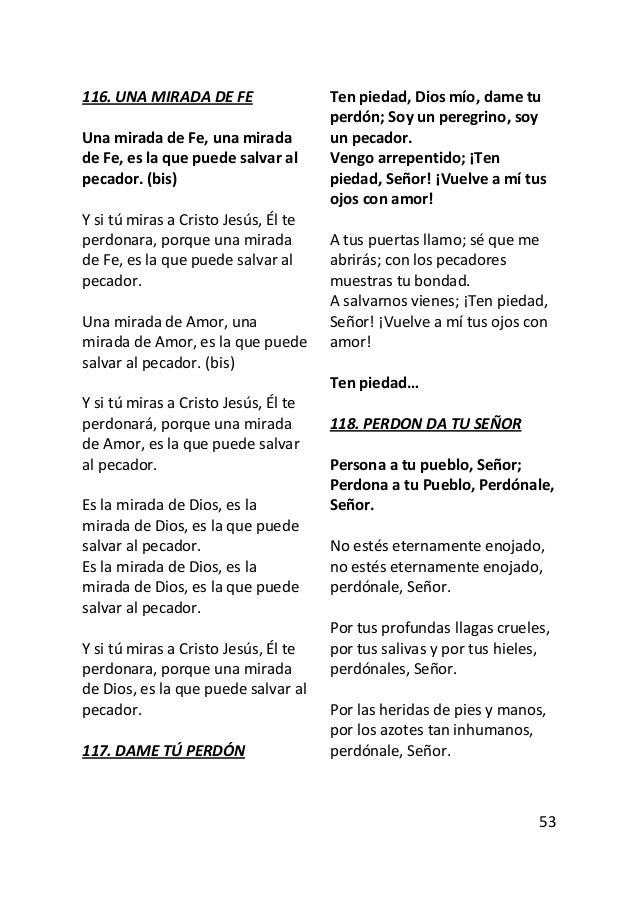 116. UNA MIRADA DE FE

Una mirada de Fe, una mirada de Fe, es la que puede salvar al pecador. (bis)

Y si tú miras a Cristo Jesús, Él te perdonara, porque una mirada de Fe, es la que puede salvar al pecador.

Una mirada de Amor, una mirada de Amor, es la que puede salvar al pecador. (bis)

Y si tú miras a Cristo Jesús, Él te perdonará, porque una mirada de Amor, es la que puede salvar al pecador.

Es la mirada de Dios, es la mirada de Dios, es la que puede salvar al pecador.
Es la mirada de Dios, es la mirada de Dios, es la que puede salvar al pecador.

Y si tú miras a Cristo Jesús, Él te perdonara, porque una mirada de Dios, es la que puede salvar al pecador.

117. DAME TÚ PERDÓN

Ten piedad, Dios mío, dame tu perdón; Soy un peregrino, soy un pecador.
Vengo arrepentido; ¡Ten piedad, Señor! ¡Vuelve a mí tus ojos con amor!

A tus puertas llamo; sé que me abrirás; con los pecadores muestras tu bondad.
A salvarnos vienes; ¡Ten piedad, Señor! ¡Vuelve a mí tus ojos con amor!

Ten piedad…

118. PERDON DA TU SEÑOR

Persona a tu pueblo, Señor; Perdona a tu Pueblo, Perdónale, Señor.

No estés eternamente enojado, no estés eternamente enojado, perdónale, Señor.

Por tus profundas llagas crueles, por tus salivas y por tus hieles, perdónales, Señor.

Por las heridas de pies y manos, por los azotes tan inhumanos, perdónale, Señor.

53